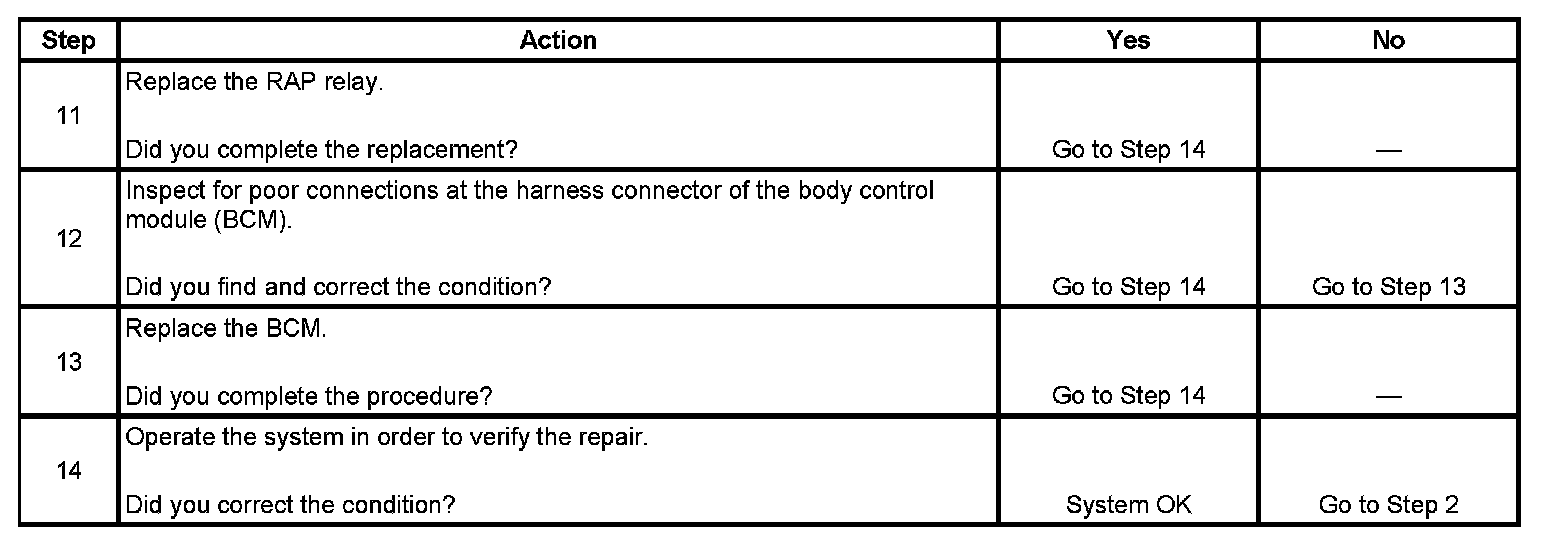 | Step | Action | Yes | No |
|---|---|---|---|
| 11 | Replace the RAP relay. Did you complete the replacement? | Go to Step 14 | — |
| 12 | Inspect for poor connections at the harness connector of the body control module (BCM). Did you find and correct the condition? | Go to Step 14 | Go to Step 13 |
| 13 | Replace the BCM. Did you complete the procedure? | Go to Step 14 | — |
| 14 | Operate the system in order to verify the repair. Did you correct the condition? | System OK | Go to Step 2 |